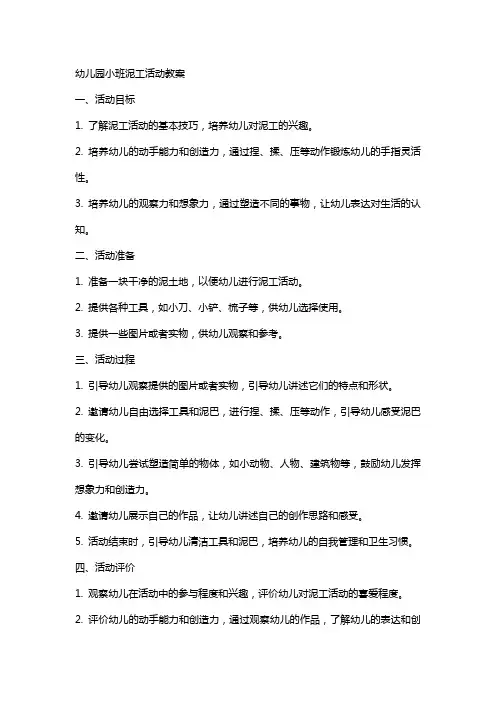 幼儿园小班泥工活动教案

一、活动目标

1. 了解泥工活动的基本技巧，培养幼儿对泥工的兴趣。

2. 培养幼儿的动手能力和创造力，通过捏、揉、压等动作锻炼幼儿的手指灵活性。

3. 培养幼儿的观察力和想象力，通过塑造不同的事物，让幼儿表达对生活的认知。

二、活动准备

1. 准备一块干净的泥土地，以便幼儿进行泥工活动。

2. 提供各种工具，如小刀、小铲、梳子等，供幼儿选择使用。

3. 提供一些图片或者实物，供幼儿观察和参考。

三、活动过程

1. 引导幼儿观察提供的图片或者实物，引导幼儿讲述它们的特点和形状。

2. 邀请幼儿自由选择工具和泥巴，进行捏、揉、压等动作，引导幼儿感受泥巴的变化。

3. 引导幼儿尝试塑造简单的物体，如小动物、人物、建筑物等，鼓励幼儿发挥想象力和创造力。

4. 邀请幼儿展示自己的作品，让幼儿讲述自己的创作思路和感受。

5. 活动结束时，引导幼儿清洁工具和泥巴，培养幼儿的自我管理和卫生习惯。

四、活动评价

1. 观察幼儿在活动中的参与程度和兴趣，评价幼儿对泥工活动的喜爱程度。

2. 评价幼儿的动手能力和创造力，通过观察幼儿的作品，了解幼儿的表达和创